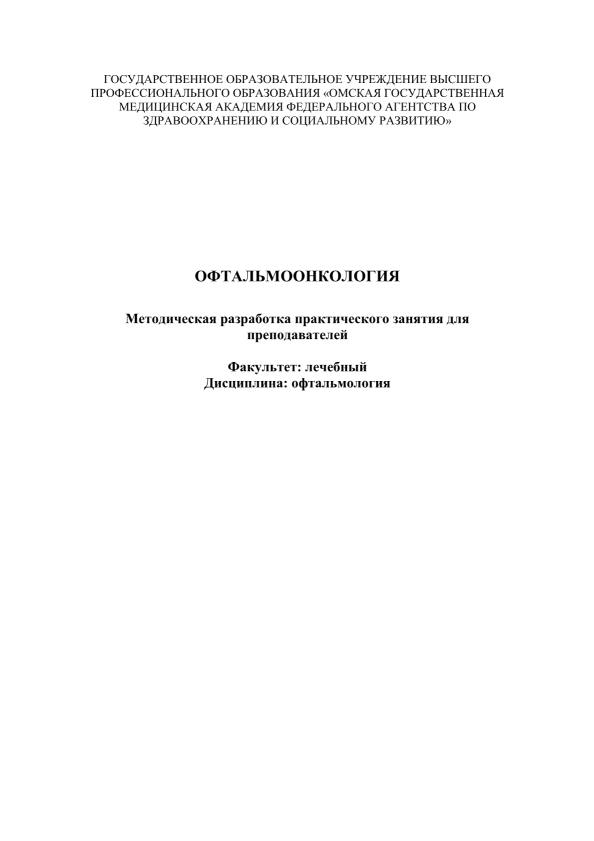 ГОСУДАРСТВЕННОЕ ОБРАЗОВАТЕЛЬНОЕ УЧРЕЖДЕНИЕ ВЫСШЕГО ПРОФЕССИОНАЛЬНОГО ОБРАЗОВАНИЯ «ОМСКАЯ ГОСУДАРСТВЕННАЯ МЕДИЦИНСКАЯ АКАДЕМИЯ ФЕДЕРАЛЬНОГО АГЕНТСТВА ПО ЗДРАВООХРАНЕНИЮ И СОЦИАЛЬНОМУ РАЗВИТИЮ»

ОФТАЛЬМООНКОЛОГИЯ

Методическая разработка практического занятия для преподавателей

Факультет: лечебный
Дисциплина: офтальмология